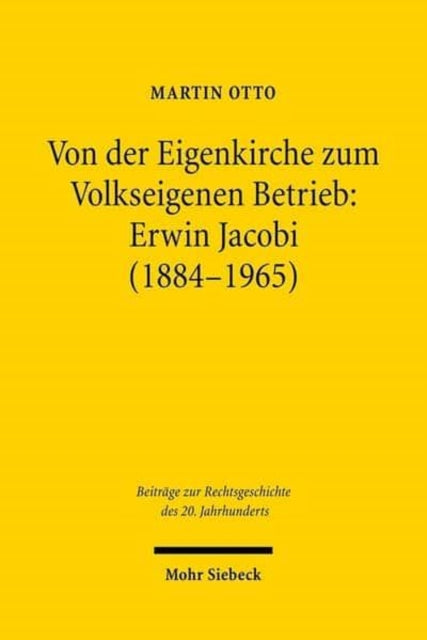 MARTIN OTTO

Von der Eigenkirche zum Volkseigenen Betrieb: Erwin Jacobi (1884–1965)

Beiträge zur Rechtsgeschichte des 20. Jahrhunderts

Mohr Siebeck